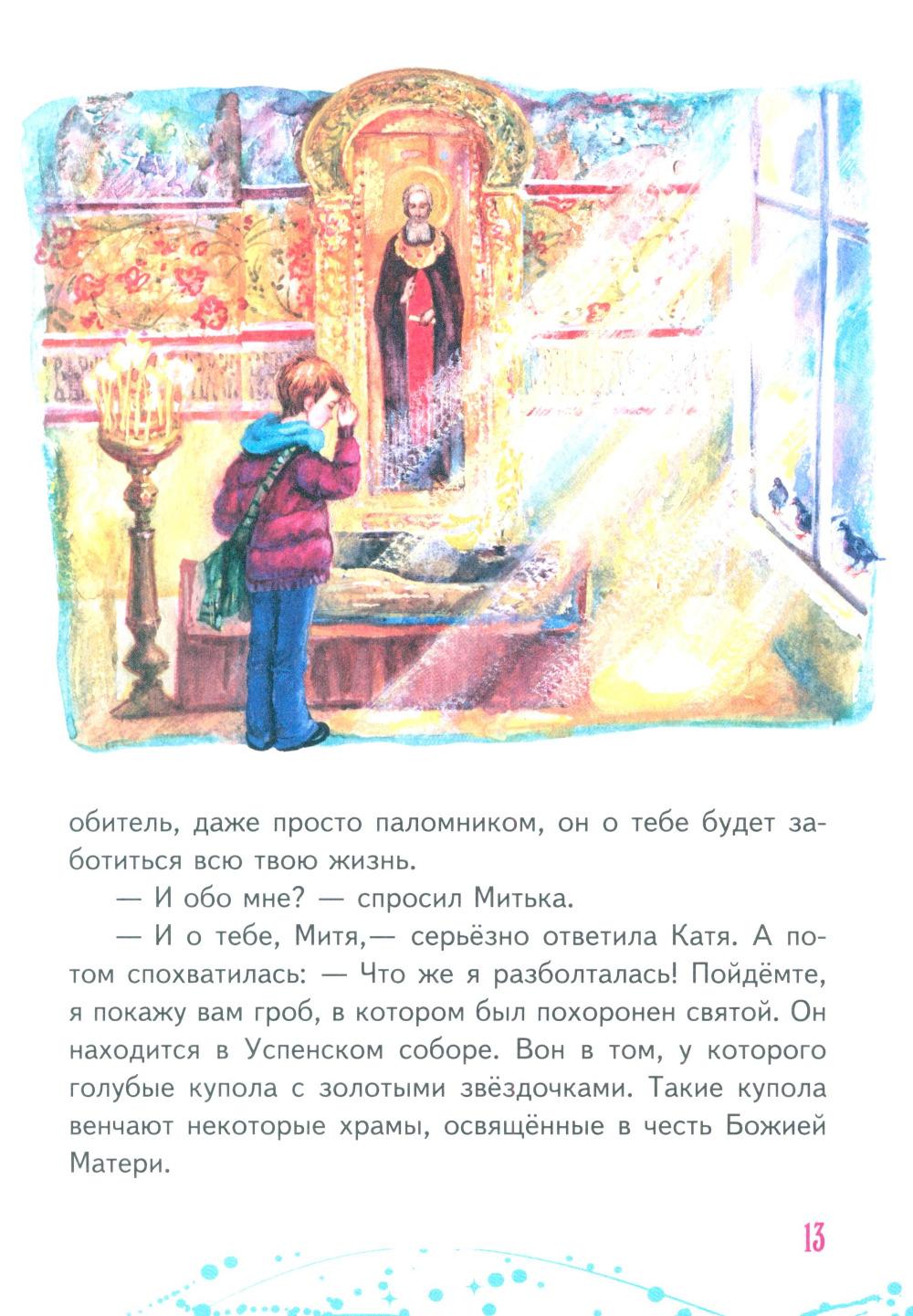 обитель, даже просто паломником, он о тебе будет заботиться всю твою жизнь.

— И обо мне? — спросил Митька.

— И о тебе, Митя,— серьёзно ответила Катя. А потом спохватилась: — Что же я разболталась! Пойдёмте, я покажу вам гроб, в котором был похоронен святой. Он находится в Успенском соборе. Вон в том, у которого голубые купола с золотыми звёздочками. Такие купола венчают некоторые храмы, освящённые в честь Божией Матери.

13